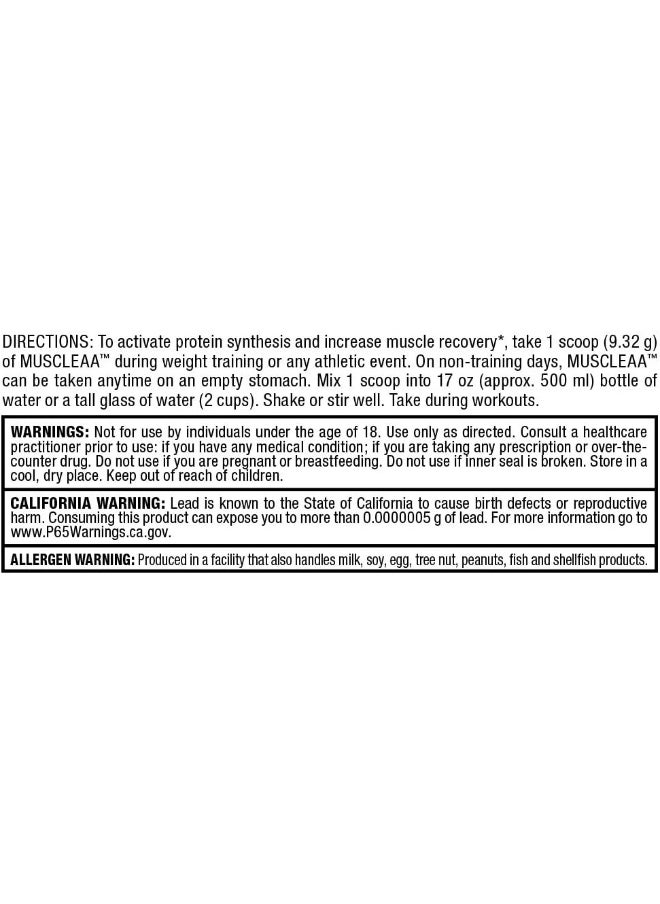 DIRECTIONS: To activate protein synthesis and increase muscle recovery*, take 1 scoop (9.32 g) of MUSCLEAA™ during weight training or any athletic event. On non-training days, MUSCLEAA™ can be taken anytime on an empty stomach. Mix 1 scoop into 17 oz (approx. 500 ml) bottle of water or a tall glass of water (2 cups). Shake or stir well. Take during workouts.

WARNINGS: Not for use by individuals under the age of 18. Use only as directed. Consult a healthcare practitioner prior to use: if you have any medical condition; if you are taking any prescription or over-the-counter drug. Do not use if you are pregnant or breastfeeding. Do not use if inner seal is broken. Store in a cool, dry place. Keep out of reach of children.

CALIFORNIA WARNING: Lead is known to the State of California to cause birth defects or reproductive harm. Consuming this product can expose you to more than 0.0000005 g of lead. For more information go to www.P65Warnings.ca.gov.

ALLERGEN WARNING: Produced in a facility that also handles milk, soy, egg, tree nut, peanuts, fish and shellfish products.